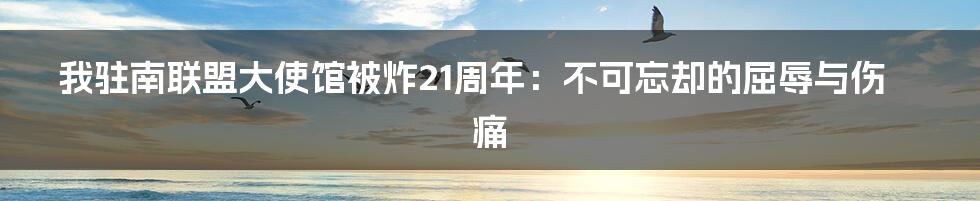 我驻南联盟大使馆被炸21周年：不可忘却的屈辱与伤痛